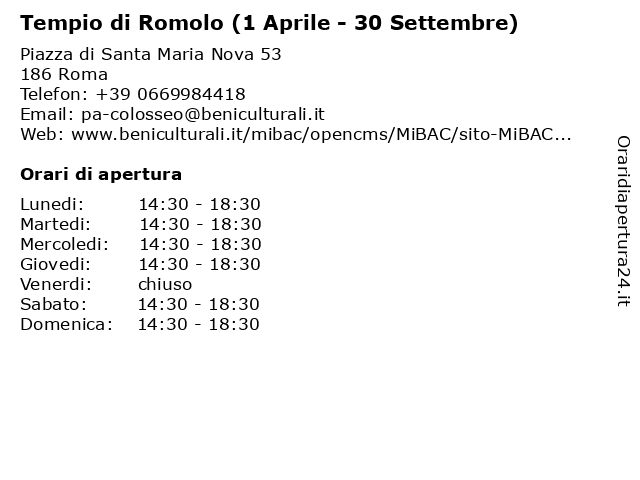 Tempio di Romolo (1 Aprile - 30 Settembre)

Piazza di Santa Maria Nova 53
186 Roma
Telefon: +39 0669984418
Email: pa-colosseo@beniculturali.it
Web: www.beniculturali.it/mibac/opencms/MiBAC/sito-MiBAC...

Orari di apertura

| | |
|---|---|
| Lunedi: | 14:30 - 18:30 |
| Martedi: | 14:30 - 18:30 |
| Mercoledi: | 14:30 - 18:30 |
| Giovedi: | 14:30 - 18:30 |
| Venerdi: | chiuso |
| Sabato: | 14:30 - 18:30 |
| Domenica: | 14:30 - 18:30 |

Oraridiapertura24.it